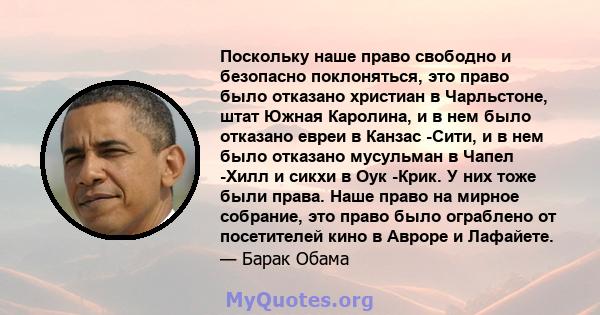 Поскольку наше право свободно и безопасно поклоняться, это право было отказано христиан в Чарльстоне, штат Южная Каролина, и в нем было отказано евреи в Канзас -Сити, и в нем было отказано мусульман в Чапел -Хилл и сикхи в Оук -Крик. У них тоже были права. Наше право на мирное собрание, это право было ограблено от посетителей кино в Авроре и Лафайете.
— Барак Обама

MyQuotes.org